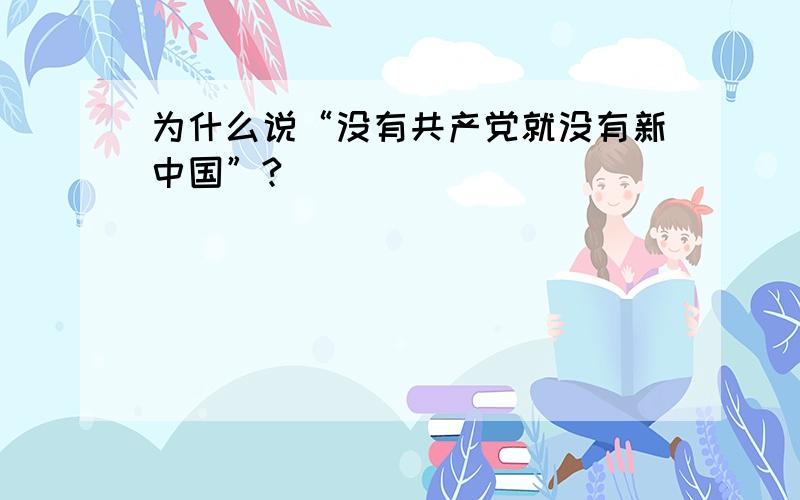 为什么说“没有共产党就没有新中国”？